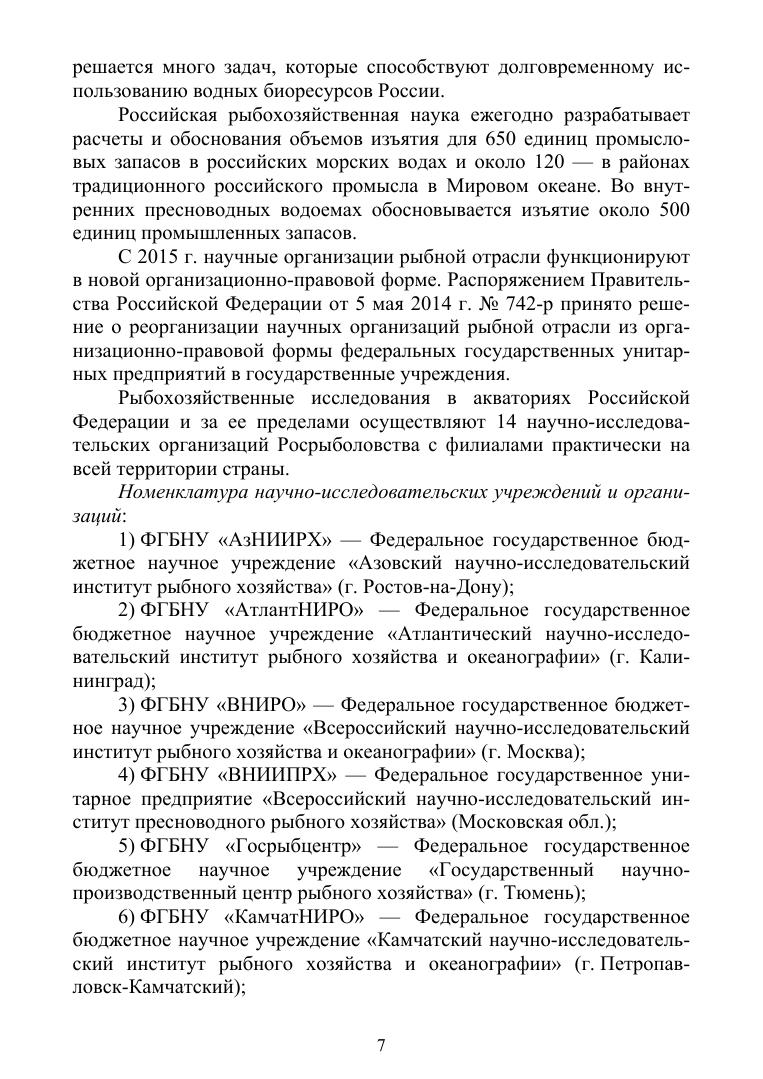 решается много задач, которые способствуют долговременному использованию водных биоресурсов России.

Российская рыбохозяйственная наука ежегодно разрабатывает расчеты и обоснования объемов изъятия для 650 единиц промысловых запасов в российских морских водах и около 120 — в районах традиционного российского промысла в Мировом океане. Во внутренних пресноводных водоемах обосновывается изъятие около 500 единиц промышленных запасов.

С 2015 г. научные организации рыбной отрасли функционируют в новой организационно-правовой форме. Распоряжением Правительства Российской Федерации от 5 мая 2014 г. № 742-р принято решение о реорганизации научных организаций рыбной отрасли из организационно-правовой формы федеральных государственных унитарных предприятий в государственные учреждения.

Рыбохозяйственные исследования в акваториях Российской Федерации и за ее пределами осуществляют 14 научно-исследовательских организаций Росрыболовства с филиалами практически на всей территории страны.

Номенклатура научно-исследовательских учреждений и организаций:

1) ФГБНУ «АзНИИРХ» — Федеральное государственное бюджетное научное учреждение «Азовский научно-исследовательский институт рыбного хозяйства» (г. Ростов-на-Дону);

2) ФГБНУ «АтлантНИРО» — Федеральное государственное бюджетное научное учреждение «Атлантический научно-исследовательский институт рыбного хозяйства и океанографии» (г. Калининград);

3) ФГБНУ «ВНИРО» — Федеральное государственное бюджетное научное учреждение «Всероссийский научно-исследовательский институт рыбного хозяйства и океанографии» (г. Москва);

4) ФГБНУ «ВНИИПРХ» — Федеральное государственное унитарное предприятие «Всероссийский научно-исследовательский институт пресноводного рыбного хозяйства» (Московская обл.);

5) ФГБНУ «Госрыбцентр» — Федеральное государственное бюджетное научное учреждение «Государственный научно-производственный центр рыбного хозяйства» (г. Тюмень);

6) ФГБНУ «КамчатНИРО» — Федеральное государственное бюджетное научное учреждение «Камчатский научно-исследовательский институт рыбного хозяйства и океанографии» (г. Петропавловск-Камчатский);

7